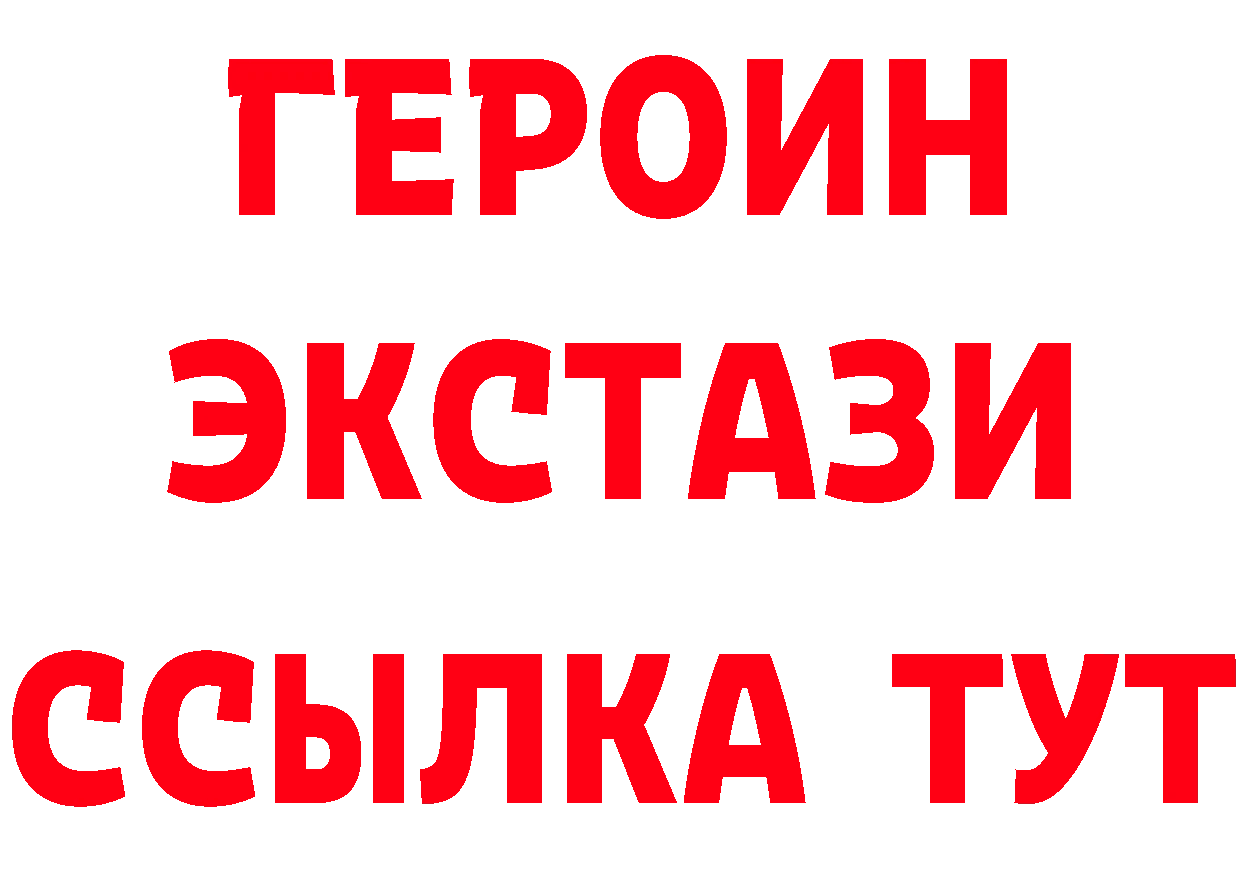 ГЕРОИН
ЭКСТАЗИ
ССЫЛКА ТУТ